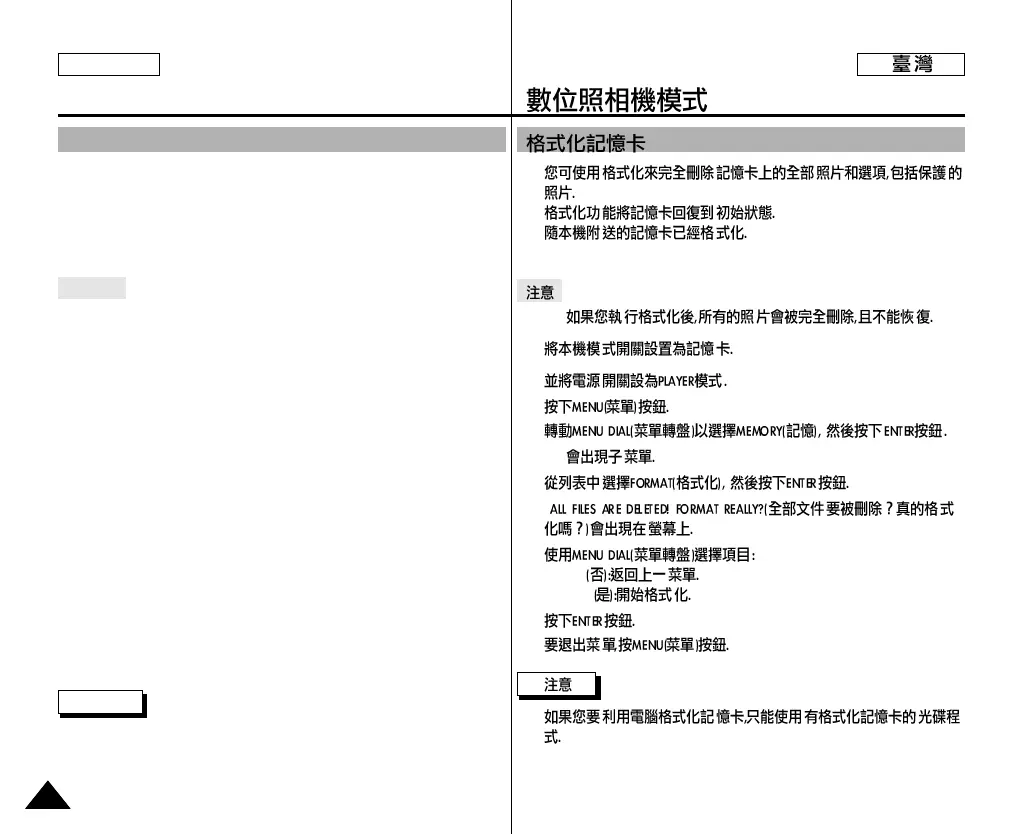 臺灣

數位照相機模式

格式化記憶卡

您可使用格式化來完全刪除記憶卡上的全部照片和選項,包括保護的照片.
格式化功能將記憶卡回復到初始狀態.
隨本機附送的記憶卡已經格式化.

注意

如果您執行格式化後,所有的照片會被完全刪除,且不能恢復.

將本機模式開關設置為記憶卡.

並將電源開關設為PLAYER模式.

按下MENU(菜單)按鈕.

轉動MENU DIAL(菜單轉盤)以選擇MEMORY(記憶),然後按下ENTER按鈕.

會出現子菜單.

從列表中選擇FORMAT(格式化),然後按下ENTER按鈕.

ALL FILES ARE DELETED! FORMAT REALLY?(全部文件要被刪除?真的格式化嗎?)會出現在螢幕上.

使用MENU DIAL(菜單轉盤)選擇項目:
(否):返回上一菜單.
(是):開始格式化.

按下ENTER按鈕.

要退出菜單,按MENU(菜單)按鈕.

注意

如果您要利用電腦格式化記憶卡,只能使用有格式化記憶卡的光碟程式.